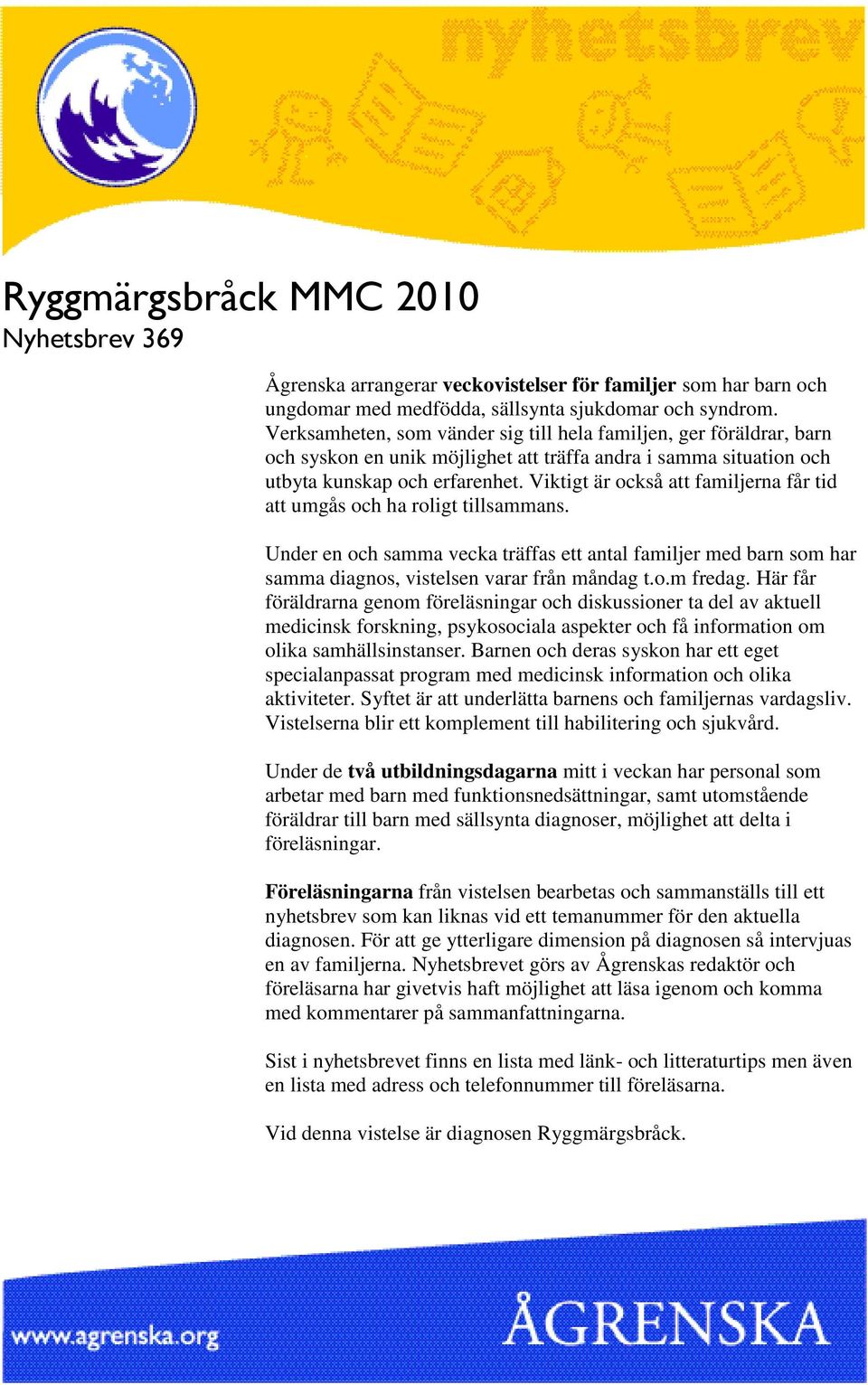 nyhetsbrev

Ryggmärgsbråck MMC 2010
Nyhetsbrev 369

Ågrenska arrangerar veckovistelser för familjer som har barn och ungdomar med medfödda, sällsynta sjukdomar och syndrom. Verksamheten, som vänder sig till hela familjen, ger föräldrar, barn och syskon en unik möjlighet att träffa andra i samma situation och utbyta kunskap och erfarenhet. Viktigt är också att familjerna får tid att umgås och ha roligt tillsammans.

Under en och samma vecka träffas ett antal familjer med barn som har samma diagnos, vistelsen varar från måndag t.o.m fredag. Här får föräldrarna genom föreläsningar och diskussioner ta del av aktuell medicinsk forskning, psykosociala aspekter och få information om olika samhällsinstanser. Barnen och deras syskon har ett eget specialanpassat program med medicinsk information och olika aktiviteter. Syftet är att underlätta barnens och familjernas vardagsliv. Vistelserna blir ett komplement till habilitering och sjukvård.

Under de två utbildningsdagarna mitt i veckan har personal som arbetar med barn med funktionsnedsättningar, samt utomstående föräldrar till barn med sällsynta diagnoser, möjlighet att delta i föreläsningar.

Föreläsningarna från vistelsen bearbetas och sammanställs till ett nyhetsbrev som kan liknas vid ett temanummer för den aktuella diagnosen. För att ge ytterligare dimension på diagnosen så intervjuas en av familjerna. Nyhetsbrevet görs av Ågrenskas redaktör och föreläsarna har givetvis haft möjlighet att läsa igenom och komma med kommentarer på sammanfattningarna.

Sist i nyhetsbrevet finns en lista med länk- och litteraturtips men även en lista med adress och telefonnummer till föreläsarna.

Vid denna vistelse är diagnosen Ryggmärgsbråck.

www.agrenska.org
ÅGRENSKA